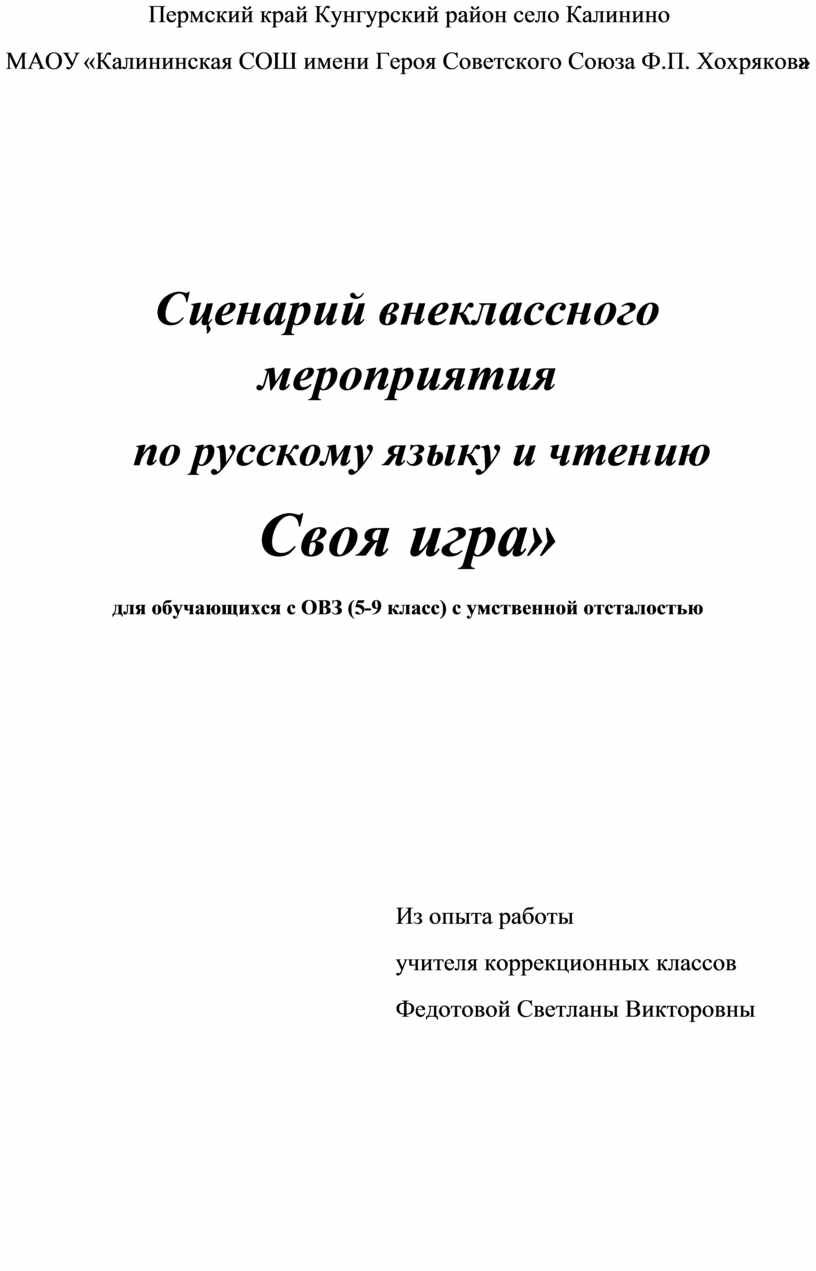 Пермский край Кунгурский район село Калинино

МАОУ «Калининская СОШ имени Героя Советского Союза Ф.П. Хохрякова»

Сценарий внеклассного мероприятия

по русскому языку и чтению

Своя игра»

для обучающихся с ОВЗ (5-9 класс) с умственной отсталостью

Из опыта работы

учителя коррекционных классов

Федотовой Светланы Викторовны